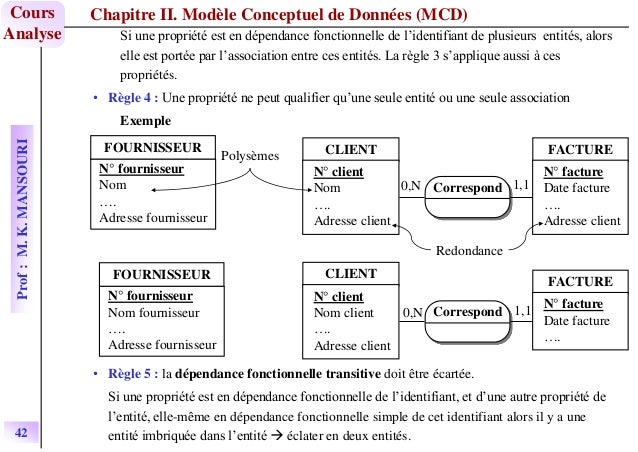 Cours Analyse

Chapitre II. Modèle Conceptuel de Données (MCD)

Si une propriété est en dépendance fonctionnelle de l'identifiant de plusieurs entités, alors elle est portée par l'association entre ces entités. La règle 3 s'applique aussi à ces propriétés.

• Règle 4 : Une propriété ne peut qualifier qu'une seule entité ou une seule association

Exemple

FOURNISSEUR
N° fournisseur
Nom
….
Adresse fournisseur

Polysèmes

CLIENT
N° client
Nom
….
Adresse client

0,N Correspond 1,1

FACTURE
N° facture
Date facture
….
Adresse client

Redondance

FOURNISSEUR
N° fournisseur
Nom fournisseur
….
Adresse fournisseur

CLIENT
N° client
Nom client
….
Adresse client

0,N Correspond 1,1

FACTURE
N° facture
Date facture
….

• Règle 5 : la dépendance fonctionnelle transitive doit être écartée.

Si une propriété est en dépendance fonctionnelle de l'identifiant, et d'une autre propriété de l'entité, elle-même en dépendance fonctionnelle simple de cet identifiant alors il y a une entité imbriquée dans l'entité → éclater en deux entités.

Prof : M. K. MANSOURI

42